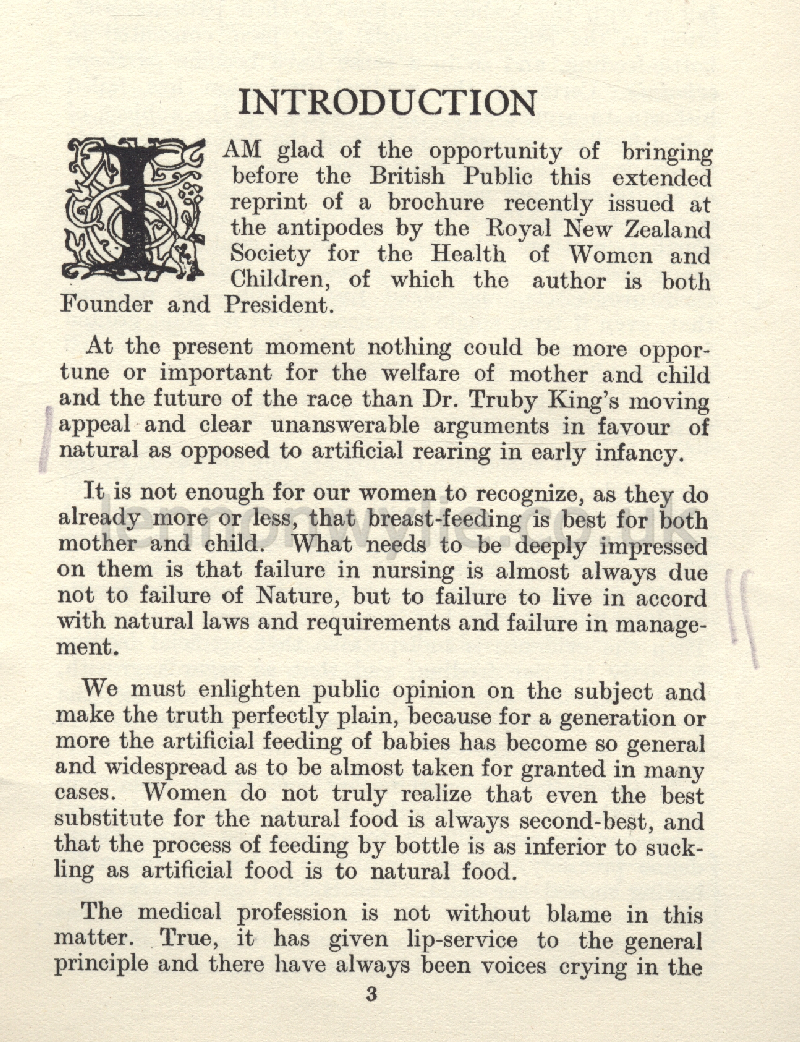 INTRODUCTION

I AM glad of the opportunity of bringing before the British Public this extended reprint of a brochure recently issued at the antipodes by the Royal New Zealand Society for the Health of Women and Children, of which the author is both Founder and President.

At the present moment nothing could be more opportune or important for the welfare of mother and child and the future of the race than Dr. Truby King's moving appeal and clear unanswerable arguments in favour of natural as opposed to artificial rearing in early infancy.

It is not enough for our women to recognize, as they do already more or less, that breast-feeding is best for both mother and child. What needs to be deeply impressed on them is that failure in nursing is almost always due not to failure of Nature, but to failure to live in accord with natural laws and requirements and failure in management.

We must enlighten public opinion on the subject and make the truth perfectly plain, because for a generation or more the artificial feeding of babies has become so general and widespread as to be almost taken for granted in many cases. Women do not truly realize that even the best substitute for the natural food is always second-best, and that the process of feeding by bottle is as inferior to suckling as artificial food is to natural food.

The medical profession is not without blame in this matter. True, it has given lip-service to the general principle and there have always been voices crying in the

3